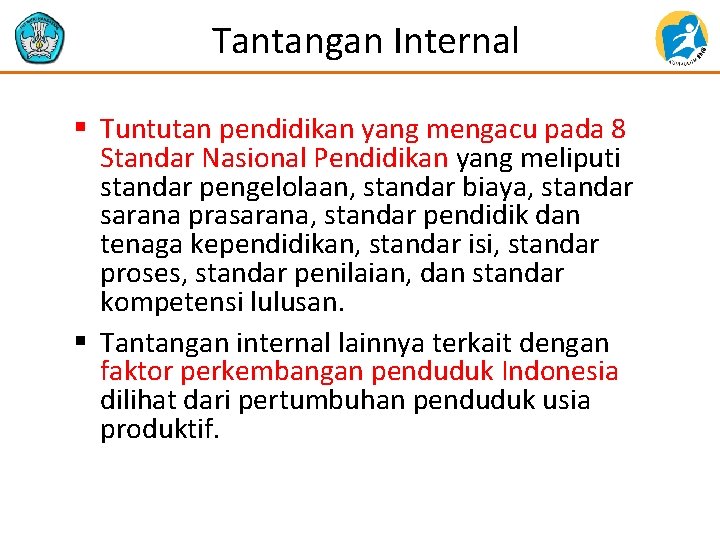 Tantangan Internal

▪ Tuntutan pendidikan yang mengacu pada 8 Standar Nasional Pendidikan yang meliputi standar pengelolaan, standar biaya, standar sarana prasarana, standar pendidik dan tenaga kependidikan, standar isi, standar proses, standar penilaian, dan standar kompetensi lulusan.

▪ Tantangan internal lainnya terkait dengan faktor perkembangan penduduk Indonesia dilihat dari pertumbuhan penduduk usia produktif.